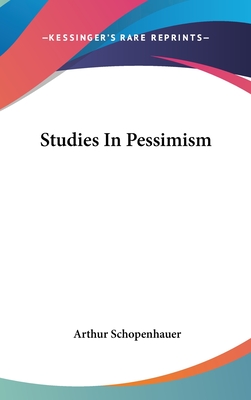 —KESSINGER'S RARE REPRINTS—

Studies In Pessimism

Arthur Schopenhauer